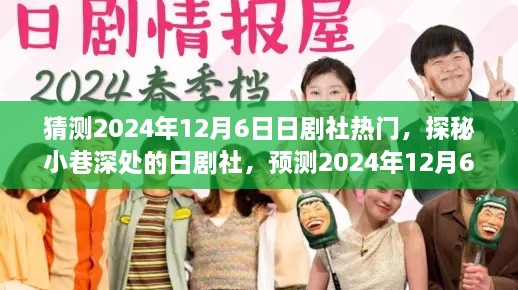 日剧情报屋

2024春季档

猜测2024年12月6日日剧社热门，探秘小巷深处的日剧社，预测2024年12月6